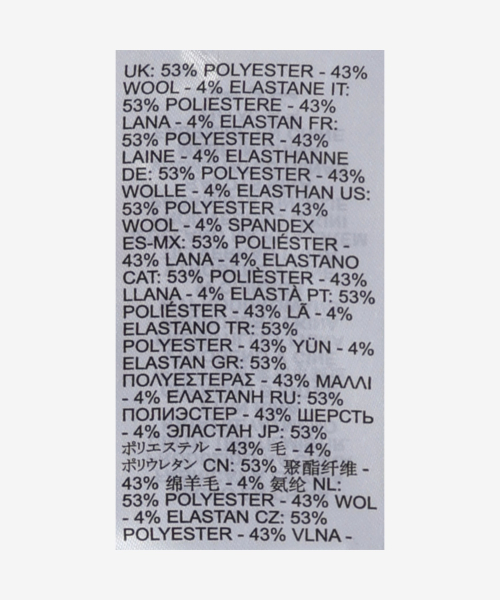 UK: 53% POLYESTER - 43% WOOL - 4% ELASTANE IT: 53% POLIESTERE - 43% LANA - 4% ELASTAN FR: 53% POLYESTER - 43% LAINE - 4% ELASTHANNE DE: 53% POLYESTER - 43% WOLLE - 4% ELASTHAN US: 53% POLYESTER - 43% WOOL - 4% SPANDEX ES-MX: 53% POLIÉSTER - 43% LANA - 4% ELASTANO CAT: 53% POLIÈSTER - 43% LLANA - 4% ELASTÀ PT: 53% POLIÉSTER - 43% LÃ - 4% ELASTANO TR: 53% POLYESTER - 43% YÜN - 4% ELASTAN GR: 53% ΠΟΛΥΕΣΤΕΡΑΣ - 43% ΜΑΛΛΙ - 4% ΕΛΑΣΤΑΝΗ RU: 53% ПОЛИЭСТЕР - 43% ШЕРСТЬ - 4% ЭЛАСТАН JP: 53% ポリエステル - 43% 毛 - 4% ポリウレタン CN: 53% 聚酯纤维 - 43% 绵羊毛 - 4% 氨纶 NL: 53% POLYESTER - 43% WOL - 4% ELASTAN CZ: 53% POLYESTER - 43% VLNA -